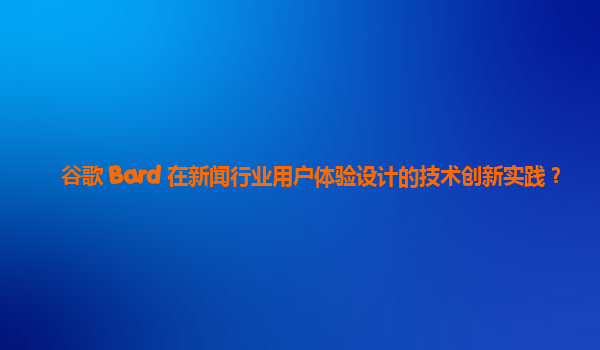 谷歌 Bard 在新闻行业用户体验设计的技术创新实践？